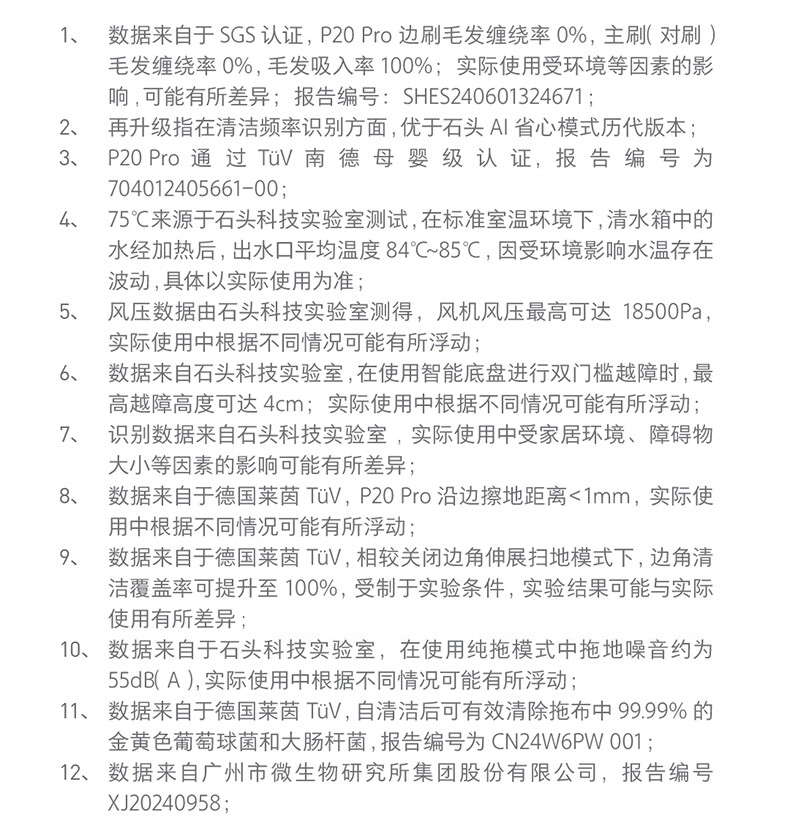 1、 数据来自于 SGS 认证，P20 Pro 边刷毛发缠绕率 0%，主刷（对刷）毛发缠绕率 0%，毛发吸入率 100%；实际使用受环境等因素的影响，可能有所差异；报告编号：SHES240601324671；

2、 再升级指在清洁频率识别方面，优于石头 AI 省心模式历代版本；

3、 P20 Pro 通过 TüV 南德母婴级认证，报告编号为 704012405661-00；

4、 75℃来源于石头科技实验室测试，在标准室温环境下，清水箱中的水经加热后，出水口平均温度 84℃~85℃，因受环境影响水温存在波动，具体以实际使用为准；

5、 风压数据由石头科技实验室测得，风机风压最高可达 18500Pa，实际使用中根据不同情况可能有所浮动；

6、 数据来自石头科技实验室，在使用智能底盘进行双门槛越障时，最高越障高度可达 4cm；实际使用中根据不同情况可能有所浮动；

7、 识别数据来自石头科技实验室，实际使用中受家居环境、障碍物大小等因素的影响可能有所差异；

8、 数据来自于德国莱茵 TüV，P20 Pro 沿边擦地距离<1mm，实际使用中根据不同情况可能有所浮动；

9、 数据来自于德国莱茵 TüV，相较关闭边角伸展扫地模式下，边角清洁覆盖率可提升至 100%，受制于实验条件，实验结果可能与实际使用有所差异；

10、 数据来自于石头科技实验室，在使用纯拖模式中拖地噪音约为 55dB（A），实际使用中根据不同情况可能有所浮动；

11、 数据来自于德国莱茵 TüV，自清洁后可有效清除拖布中 99.99% 的金黄色葡萄球菌和大肠杆菌，报告编号为 CN24W6PW 001；

12、 数据来自广州市微生物研究所集团股份有限公司，报告编号 XJ20240958；